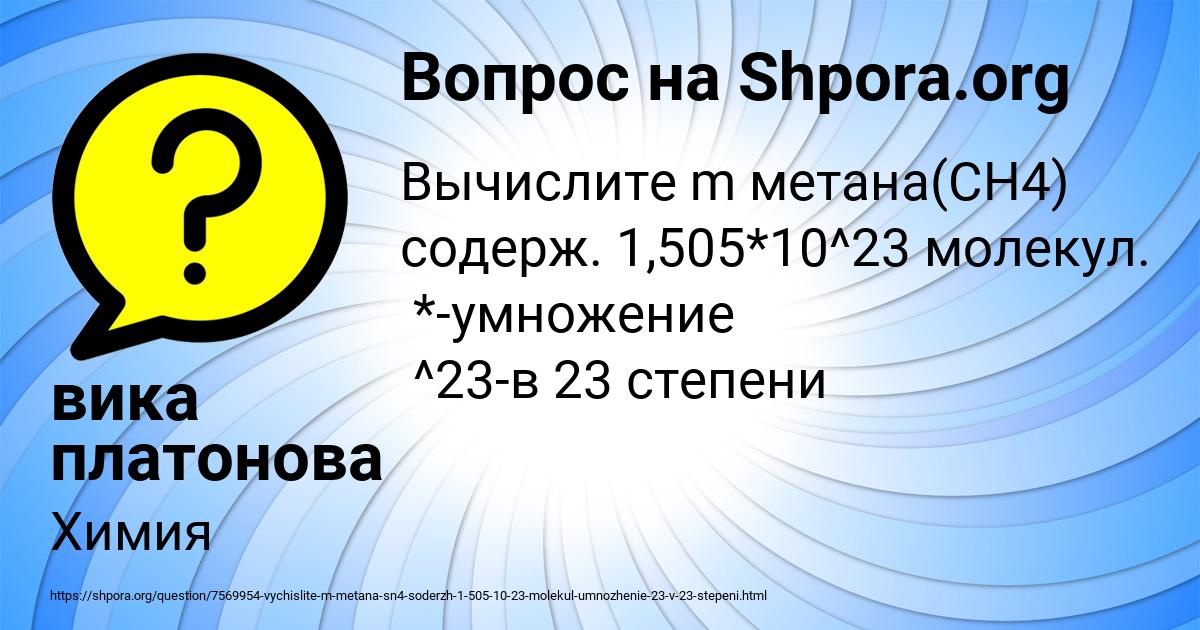 Вопрос на Shpora.org

Вычислите m метана(CH4) содерж. 1,505*10^23 молекул.
*-умножение
^23-в 23 степени

вика платонова

Химия

https://shpora.org/question/7569954-vychislite-m-metana-sn4-soderzh-1-505-10-23-molekul-umnozhenie-23-v-23-stepeni.html